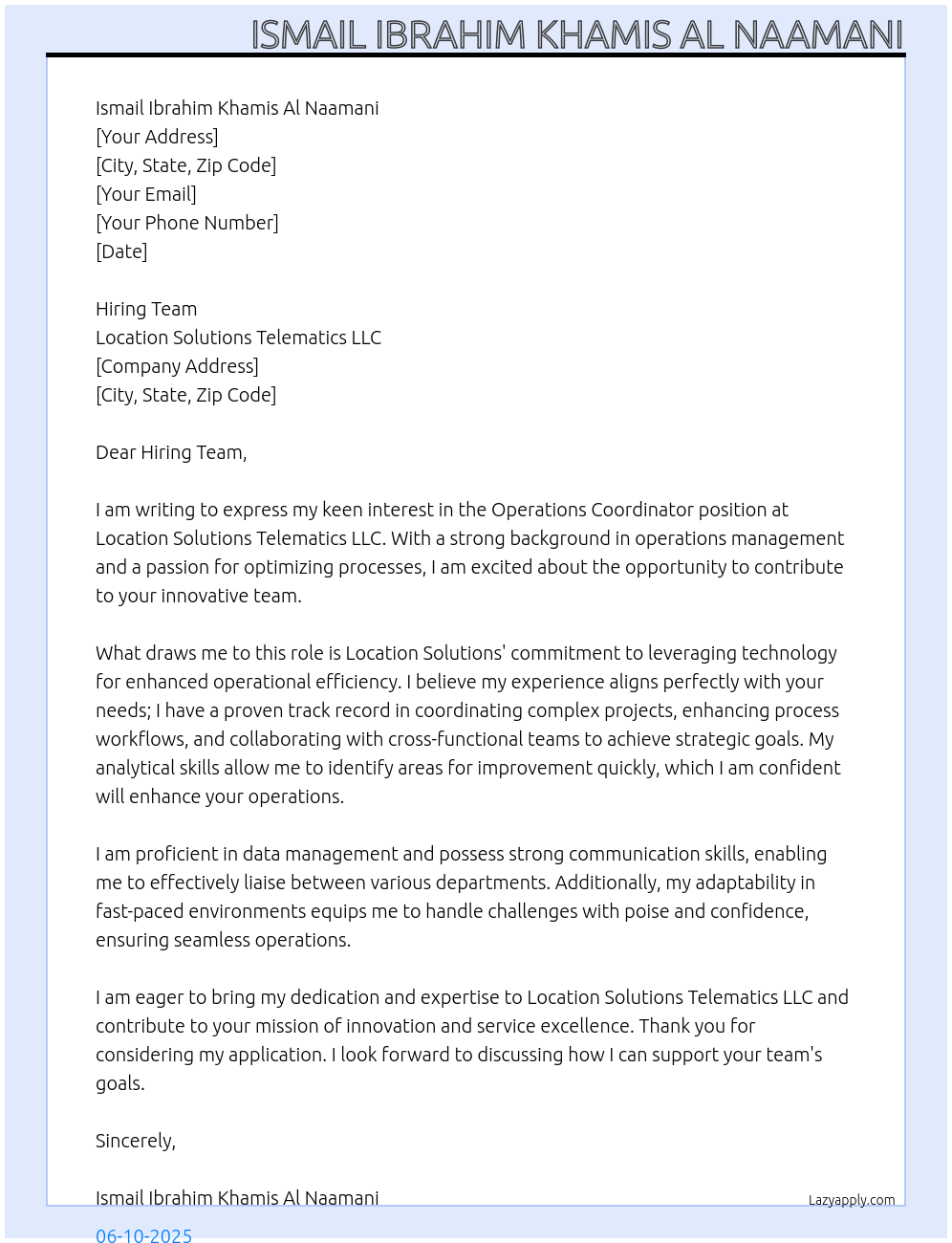 ISMAIL IBRAHIM KHAMIS AL NAAMANI

Ismail Ibrahim Khamis Al Naamani
[Your Address]
[City, State, Zip Code]
[Your Email]
[Your Phone Number]
[Date]

Hiring Team
Location Solutions Telematics LLC
[Company Address]
[City, State, Zip Code]

Dear Hiring Team,

I am writing to express my keen interest in the Operations Coordinator position at Location Solutions Telematics LLC. With a strong background in operations management and a passion for optimizing processes, I am excited about the opportunity to contribute to your innovative team.

What draws me to this role is Location Solutions' commitment to leveraging technology for enhanced operational efficiency. I believe my experience aligns perfectly with your needs; I have a proven track record in coordinating complex projects, enhancing process workflows, and collaborating with cross-functional teams to achieve strategic goals. My analytical skills allow me to identify areas for improvement quickly, which I am confident will enhance your operations.

I am proficient in data management and possess strong communication skills, enabling me to effectively liaise between various departments. Additionally, my adaptability in fast-paced environments equips me to handle challenges with poise and confidence, ensuring seamless operations.

I am eager to bring my dedication and expertise to Location Solutions Telematics LLC and contribute to your mission of innovation and service excellence. Thank you for considering my application. I look forward to discussing how I can support your team's goals.

Sincerely,

Ismail Ibrahim Khamis Al Naamani

Lazyapply.com

06-10-2025